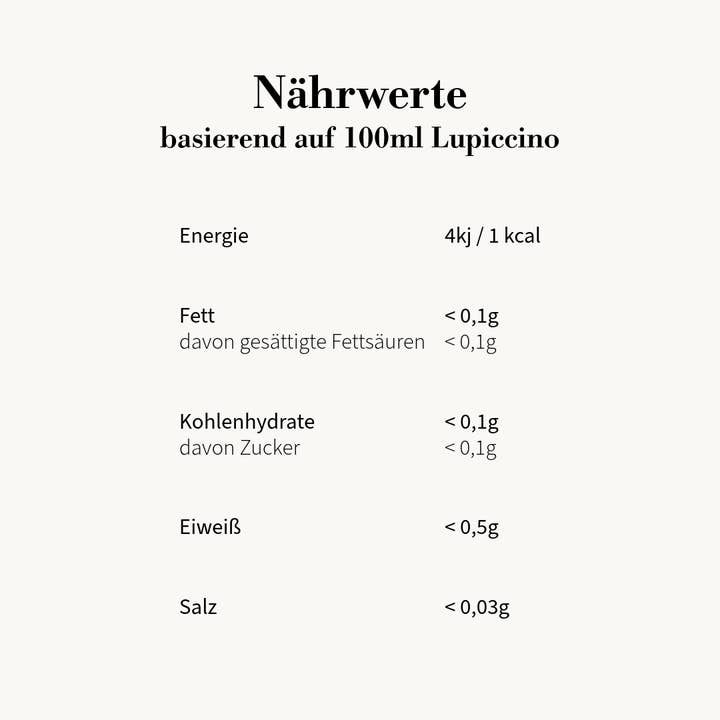 Nährwerte
basierend auf 100ml Lupiccino

| | |
|---|---|
| Energie | 4kj / 1 kcal |
| Fett | < 0,1g |
| davon gesättigte Fettsäuren | < 0,1g |
| Kohlenhydrate | < 0,1g |
| davon Zucker | < 0,1g |
| Eiweiß | < 0,5g |
| Salz | < 0,03g |